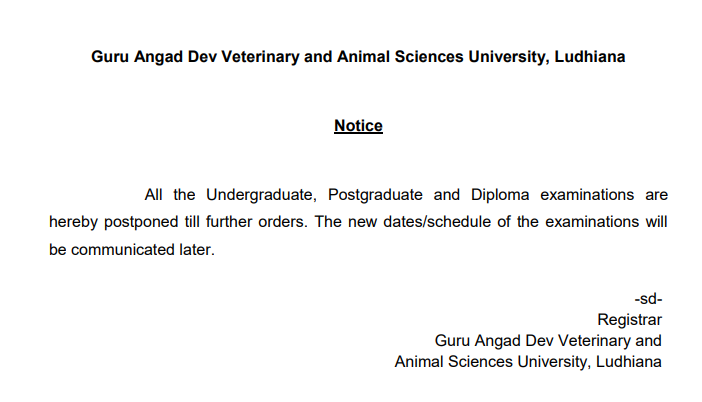 Guru Angad Dev Veterinary and Animal Sciences University, Ludhiana

Notice

All the Undergraduate, Postgraduate and Diploma examinations are hereby postponed till further orders. The new dates/schedule of the examinations will be communicated later.

-sd-
Registrar
Guru Angad Dev Veterinary and
Animal Sciences University, Ludhiana